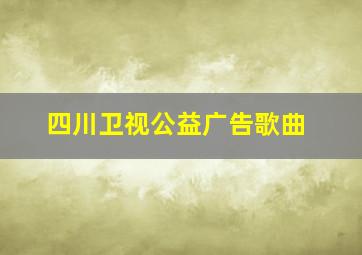 四川卫视公益广告歌曲